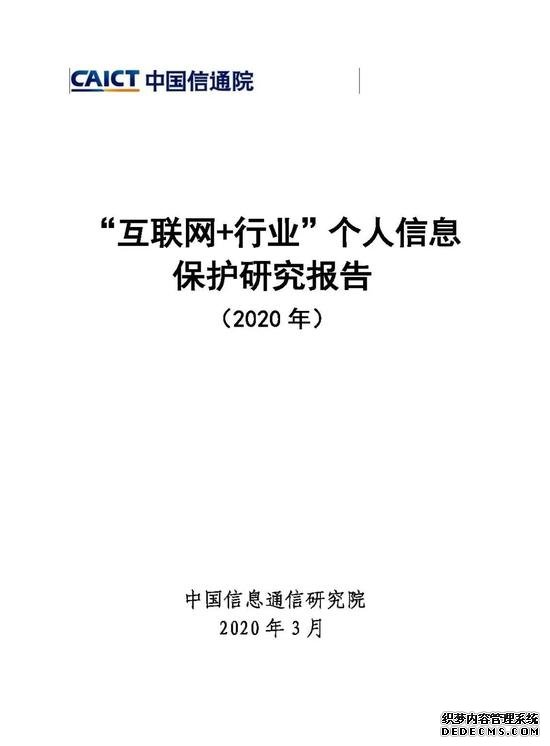 CAICT 中国信通院

“互联网+行业”个人信息保护研究报告

（2020 年）

中国信息通信研究院
2020 年 3 月

织梦内容管理系统
DEDECMS.COM